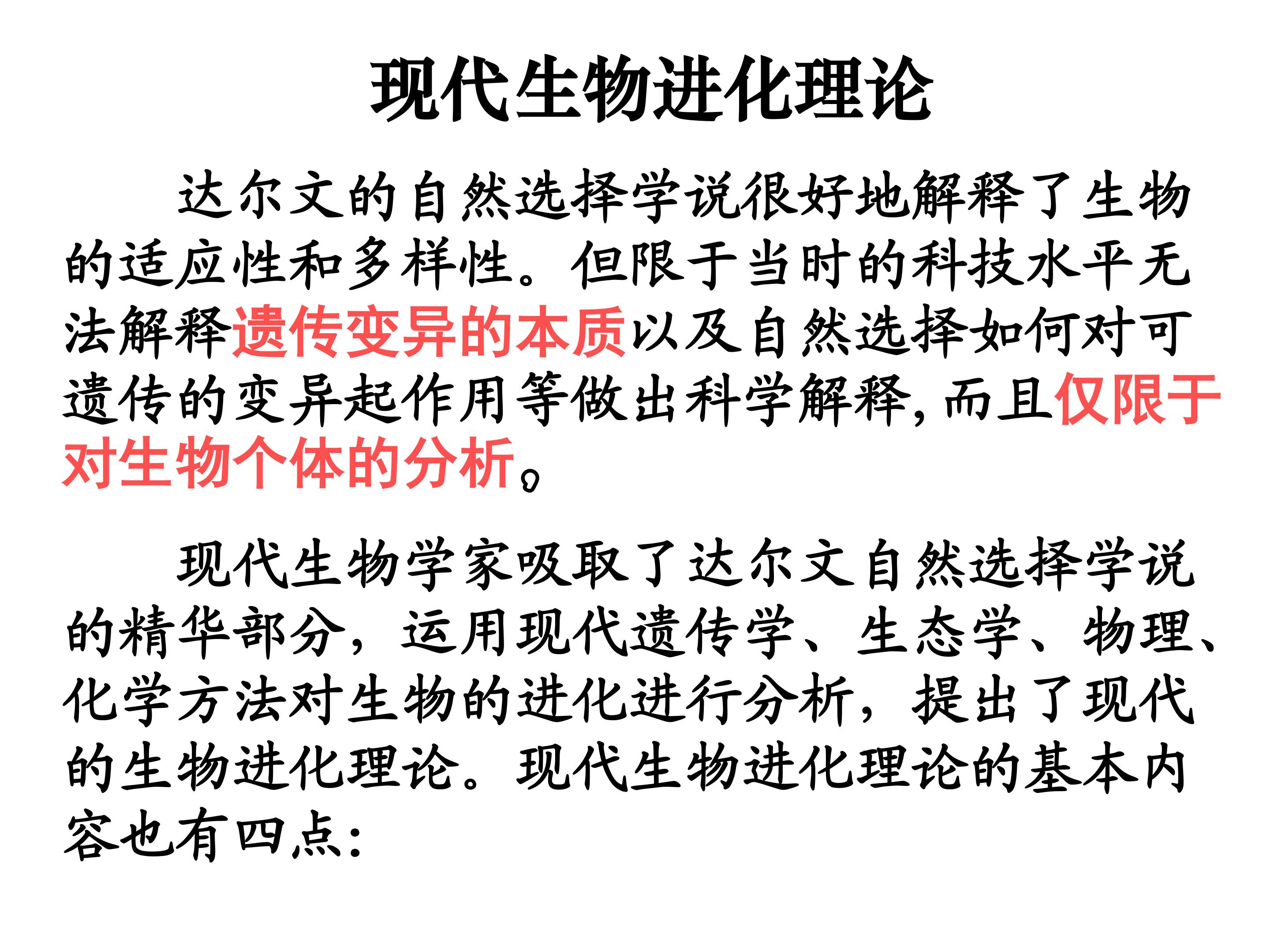 现代生物进化理论

达尔文的自然选择学说很好地解释了生物的适应性和多样性。但限于当时的科技水平无法解释遗传变异的本质以及自然选择如何对可遗传的变异起作用等做出科学解释,而且仅限于对生物个体的分析。

现代生物学家吸取了达尔文自然选择学说的精华部分，运用现代遗传学、生态学、物理、化学方法对生物的进化进行分析，提出了现代的生物进化理论。现代生物进化理论的基本内容也有四点: